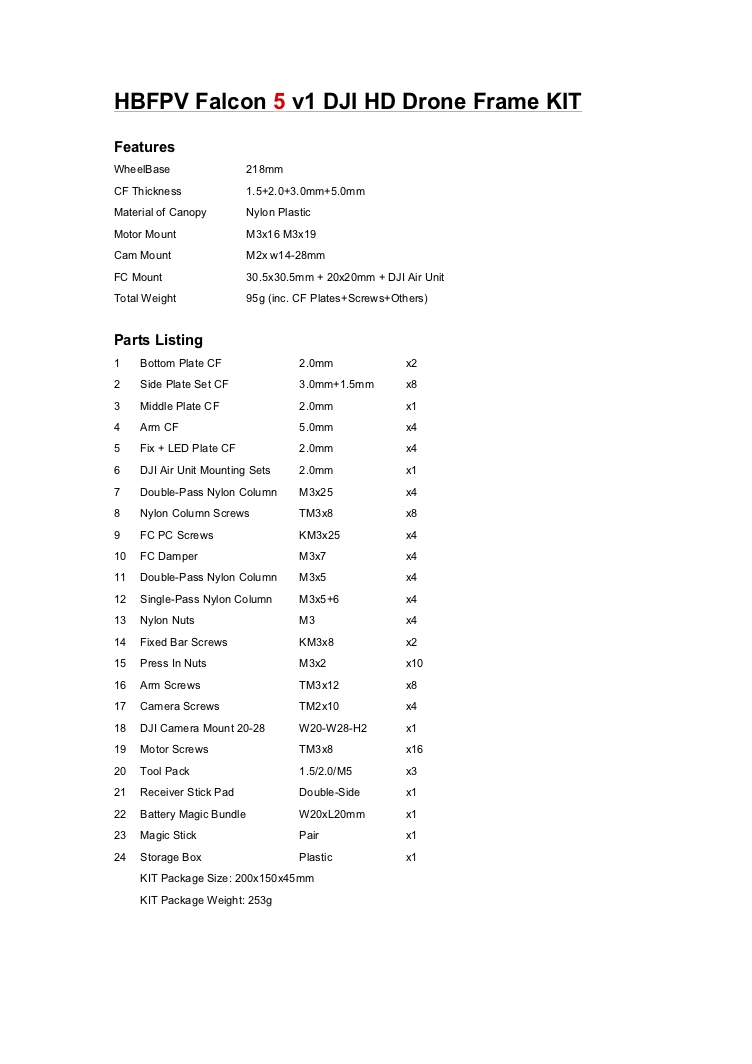 HBFPV Falcon 5 v1 DJI HD Drone Frame KIT

Features

| | |
|---|---|
| WheelBase | 218mm |
| CF Thickness | 1.5+2.0+3.0mm+5.0mm |
| Material of Canopy | Nylon Plastic |
| Motor Mount | M3x16 M3x19 |
| Cam Mount | M2x w14-28mm |
| FC Mount | 30.5x30.5mm + 20x20mm + DJI Air Unit |
| Total Weight | 95g (inc. CF Plates+Screws+Others) |

Parts Listing

| | | | |
|---|---|---|---|
| 1 | Bottom Plate CF | 2.0mm | x2 |
| 2 | Side Plate Set CF | 3.0mm+1.5mm | x8 |
| 3 | Middle Plate CF | 2.0mm | x1 |
| 4 | Arm CF | 5.0mm | x4 |
| 5 | Fix + LED Plate CF | 2.0mm | x4 |
| 6 | DJI Air Unit Mounting Sets | 2.0mm | x1 |
| 7 | Double-Pass Nylon Column | M3x25 | x4 |
| 8 | Nylon Column Screws | TM3x8 | x8 |
| 9 | FC PC Screws | KM3x25 | x4 |
| 10 | FC Damper | M3x7 | x4 |
| 11 | Double-Pass Nylon Column | M3x5 | x4 |
| 12 | Single-Pass Nylon Column | M3x5+6 | x4 |
| 13 | Nylon Nuts | M3 | x4 |
| 14 | Fixed Bar Screws | KM3x8 | x2 |
| 15 | Press In Nuts | M3x2 | x10 |
| 16 | Arm Screws | TM3x12 | x8 |
| 17 | Camera Screws | TM2x10 | x4 |
| 18 | DJI Camera Mount 20-28 | W20-W28-H2 | x1 |
| 19 | Motor Screws | TM3x8 | x16 |
| 20 | Tool Pack | 1.5/2.0/M5 | x3 |
| 21 | Receiver Stick Pad | Double-Side | x1 |
| 22 | Battery Magic Bundle | W20xL20mm | x1 |
| 23 | Magic Stick | Pair | x1 |
| 24 | Storage Box | Plastic | x1 |

KIT Package Size: 200x150x45mm

KIT Package Weight: 253g